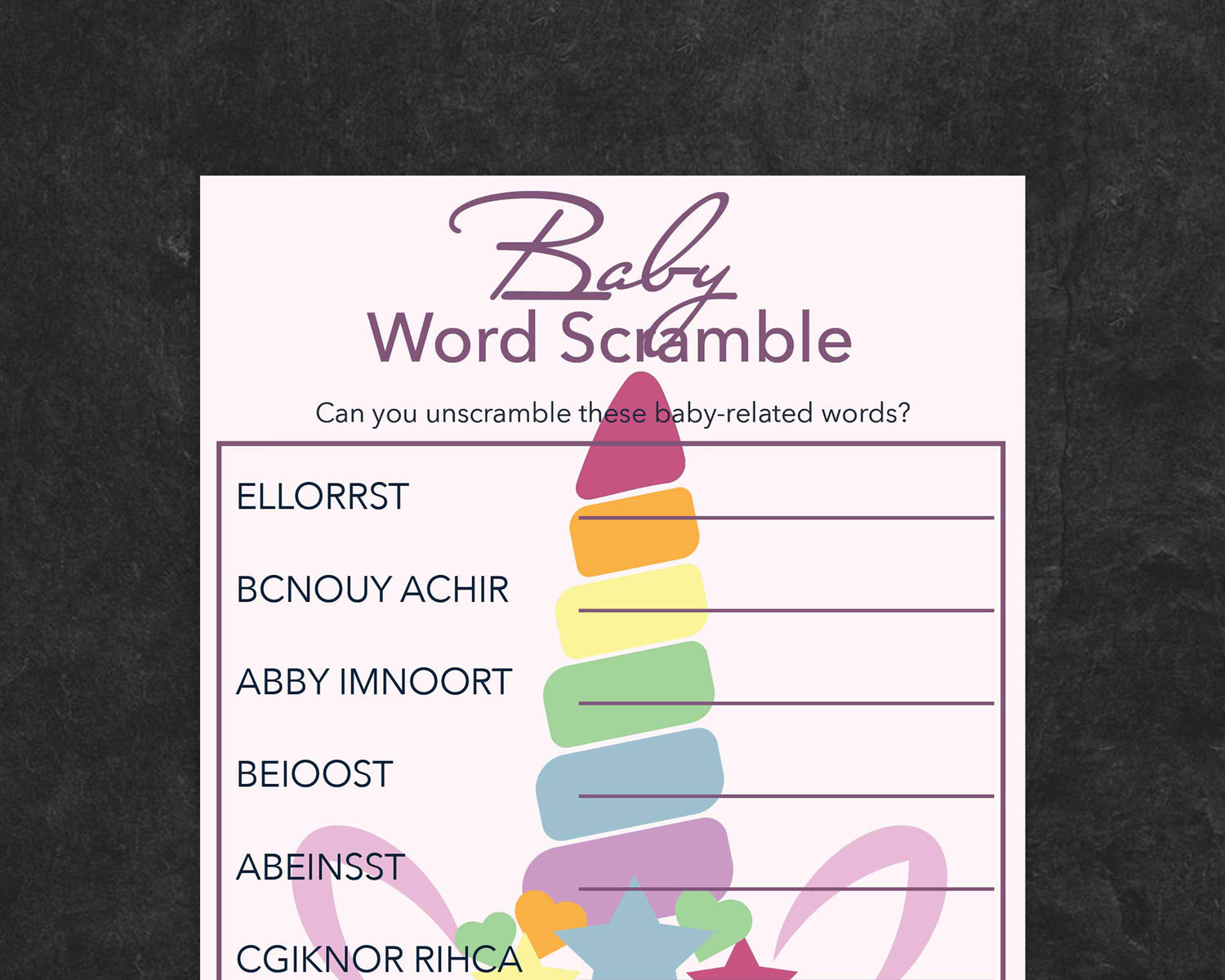 Baby
Word Scramble

Can you unscramble these baby-related words?

ELLORRST ____

BCNOUY ACHIR ____

ABBY IMNOORT ____

BEIOOST ____

ABEINSST ____

CGIKNOR RIHCA